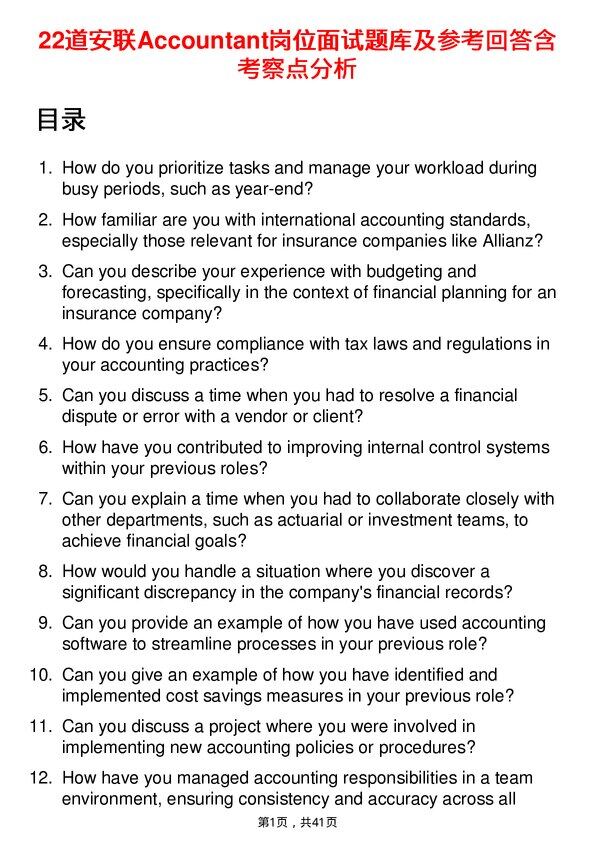 22道安联Accountant岗位面试题库及参考回答含考察点分析

目录

1. How do you prioritize tasks and manage your workload during busy periods, such as year-end?

2. How familiar are you with international accounting standards, especially those relevant for insurance companies like Allianz?

3. Can you describe your experience with budgeting and forecasting, specifically in the context of financial planning for an insurance company?

4. How do you ensure compliance with tax laws and regulations in your accounting practices?

5. Can you discuss a time when you had to resolve a financial dispute or error with a vendor or client?

6. How have you contributed to improving internal control systems within your previous roles?

7. Can you explain a time when you had to collaborate closely with other departments, such as actuarial or investment teams, to achieve financial goals?

8. How would you handle a situation where you discover a significant discrepancy in the company's financial records?

9. Can you provide an example of how you have used accounting software to streamline processes in your previous role?

10. Can you give an example of how you have identified and implemented cost savings measures in your previous role?

11. Can you discuss a project where you were involved in implementing new accounting policies or procedures?

12. How have you managed accounting responsibilities in a team environment, ensuring consistency and accuracy across all

第1页，共41页